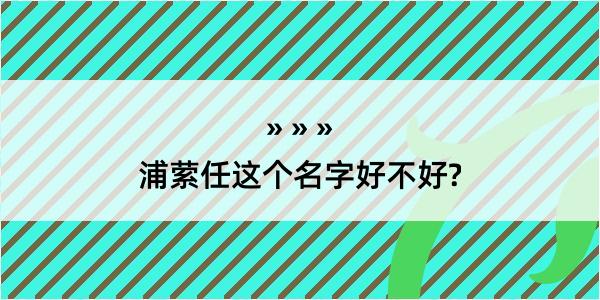 » » »
浦萦任这个名字好不好?